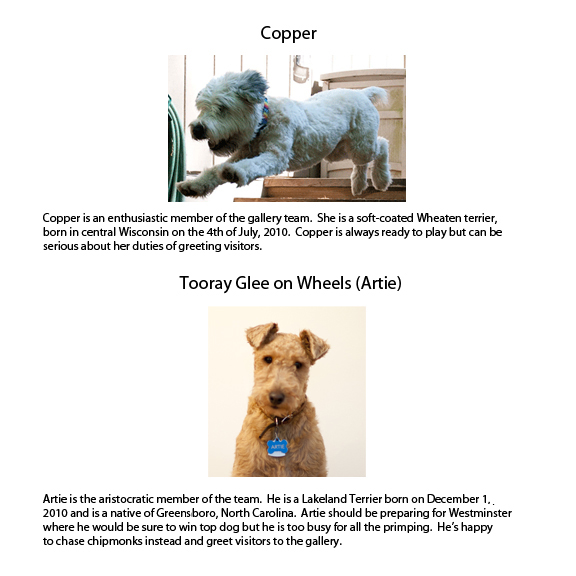 Copper

Copper is an enthusiastic member of the gallery team. She is a soft-coated Wheaten terrier, born in central Wisconsin on the 4th of July, 2010. Copper is always ready to play but can be serious about her duties of greeting visitors.

Tooray Glee on Wheels (Artie)

ARTIE

Artie is the aristocratic member of the team. He is a Lakeland Terrier born on December 1, 2010 and is a native of Greensboro, North Carolina. Artie should be preparing for Westminster where he would be sure to win top dog but he is too busy for all the primping. He's happy to chase chipmonks instead and greet visitors to the gallery.